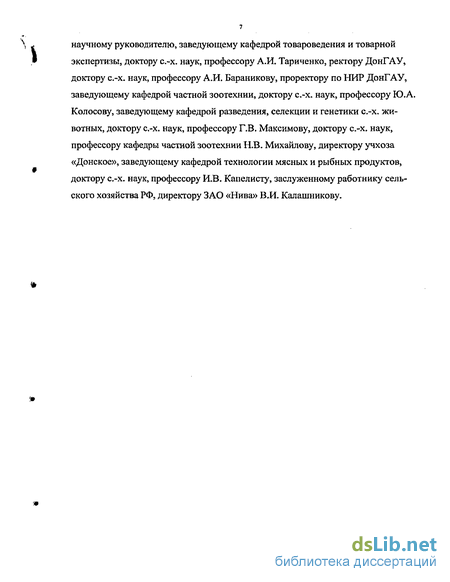 7

научному руководителю, заведующему кафедрой товароведения и товарной экспертизы, доктору с.-х. наук, профессору А.И. Тариченко, ректору ДонГАУ, доктору с.-х. наук, профессору А.И. Бараникову, проректору по НИР ДонГАУ, заведующему кафедрой частной зоотехнии, доктору с.-х. наук, профессору Ю.А. Колосову, заведующему кафедрой разведения, селекции и генетики с.-х. животных, доктору с.-х. наук, профессору Г.В. Максимову, доктору с.-х. наук, профессору кафедры частной зоотехнии Н.В. Михайлову, директору учхоза «Донское», заведующему кафедрой технологии мясных и рыбных продуктов, доктору с.-х. наук, профессору И.В. Капелисту, заслуженному работнику сельского хозяйства РФ, директору ЗАО «Нива» В.И. Калашникову.

dsLib.net
библиотека диссертаций